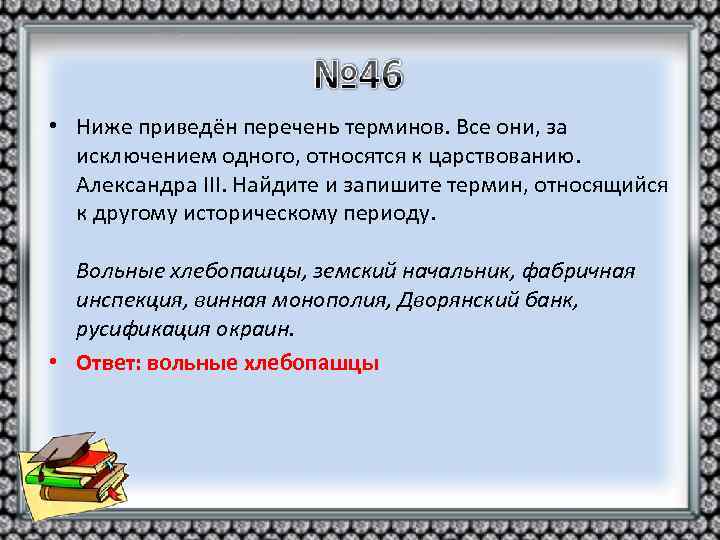 №46

• Ниже приведён перечень терминов. Все они, за исключением одного, относятся к царствованию. Александра III. Найдите и запишите термин, относящийся к другому историческому периоду.

Вольные хлебопашцы, земский начальник, фабричная инспекция, винная монополия, Дворянский банк, русификация окраин.

• Ответ: вольные хлебопашцы